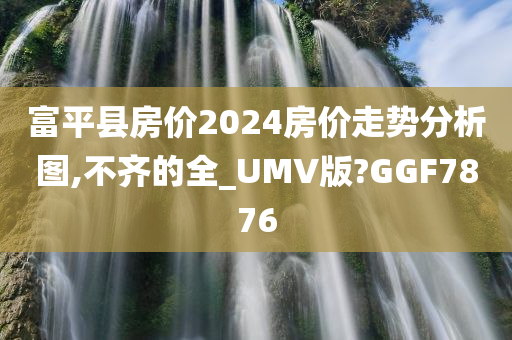 富平县房价2024房价走势分析图,不齐的全_UMV版?GGF7876